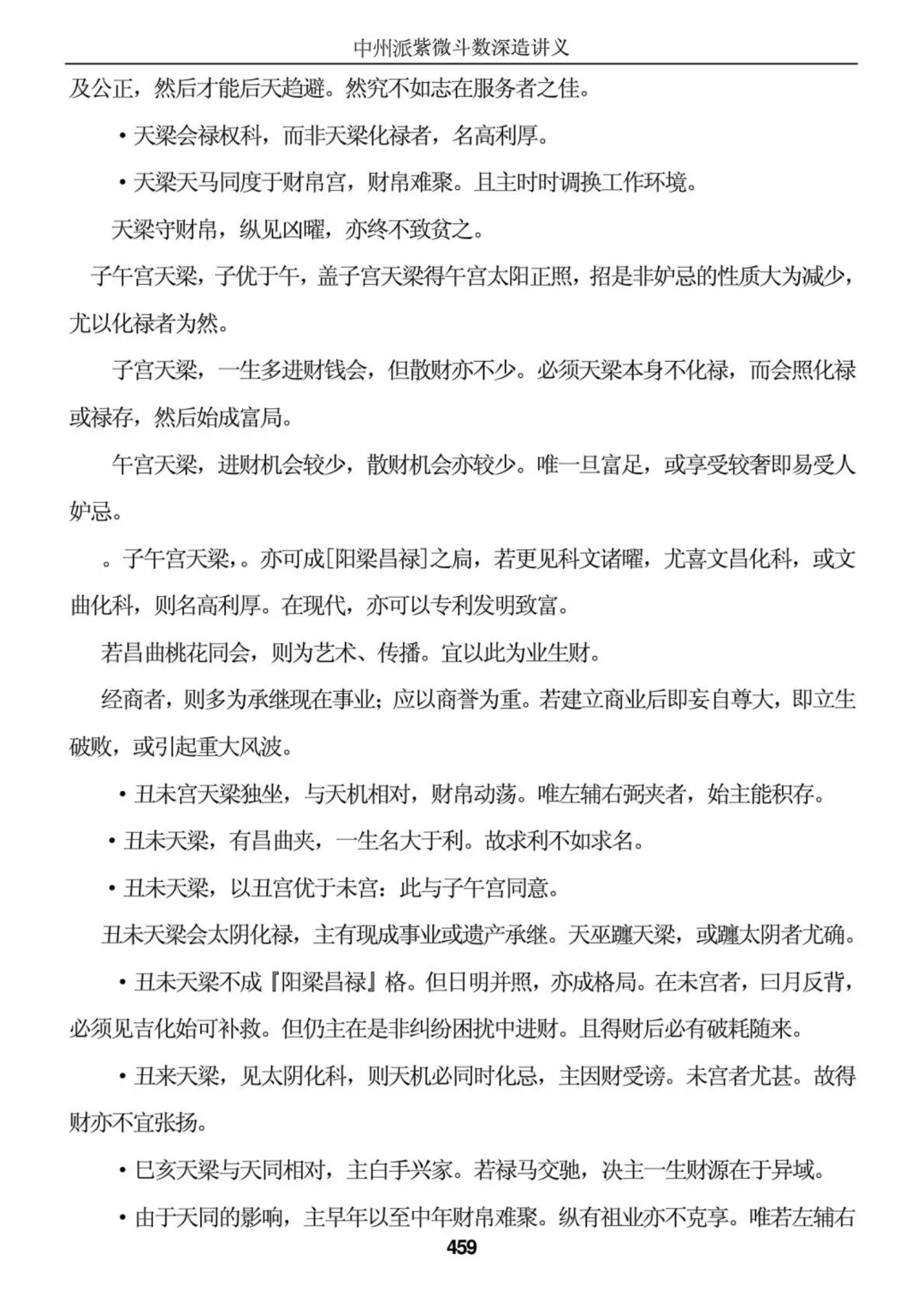 中州派紫微斗数深造讲义

及公正，然后才能后天趋避。然究不如志在服务者之佳。

• 天梁会禄权科，而非天梁化禄者，名高利厚。

• 天梁天马同度于财帛宫，财帛难聚。且主时时调换工作环境。

天梁守财帛，纵见凶曜，亦终不致贫之。

子午宫天梁，子优于午，盖子宫天梁得午宫太阳正照，招是非妒忌的性质大为减少，尤以化禄者为然。

子宫天梁，一生多进财钱会，但散财亦不少。必须天梁本身不化禄，而会照化禄或禄存，然后始成富局。

午宫天梁，进财机会较少，散财机会亦较少。唯一旦富足，或享受较奢即易受人妒忌。

。子午宫天梁，。亦可成[阳梁昌禄]之局，若更见科文诸曜，尤喜文昌化科，或文曲化科，则名高利厚。在现代，亦可以专利发明致富。

若昌曲桃花同会，则为艺术、传播。宜以此为业生财。

经商者，则多为承继现在事业；应以商誉为重。若建立商业后即妄自尊大，即立生破败，或引起重大风波。

• 丑未宫天梁独坐，与天机相对，财帛动荡。唯左辅右弼夹者，始主能积存。

• 丑未天梁，有昌曲夹，一生名大于利。故求利不如求名。

• 丑未天梁，以丑宫优于未宫：此与子午宫同意。

丑未天梁会太阴化禄，主有现成事业或遗产承继。天巫躔天梁，或躔太阴者尤确。

• 丑未天梁不成『阳梁昌禄』格。但日明并照，亦成格局。在未宫者，曰月反背，必须见吉化始可补救。但仍主在是非纠纷困扰中进财。且得财后必有破耗随来。

• 丑来天梁，见太阴化科，则天机必同时化忌，主因财受谤。未宫者尤甚。故得财亦不宜张扬。

• 巳亥天梁与天同相对，主白手兴家。若禄马交驰，决主一生财源在于异域。

• 由于天同的影响，主早年以至中年财帛难聚。纵有祖业亦不克享。唯若左辅右

459